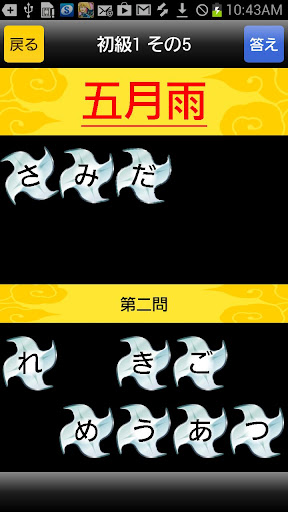 10:43AM

戻る
初級1 その5
答え

五月雨

さ み だ

第二問

れ き ご

め う あ つ